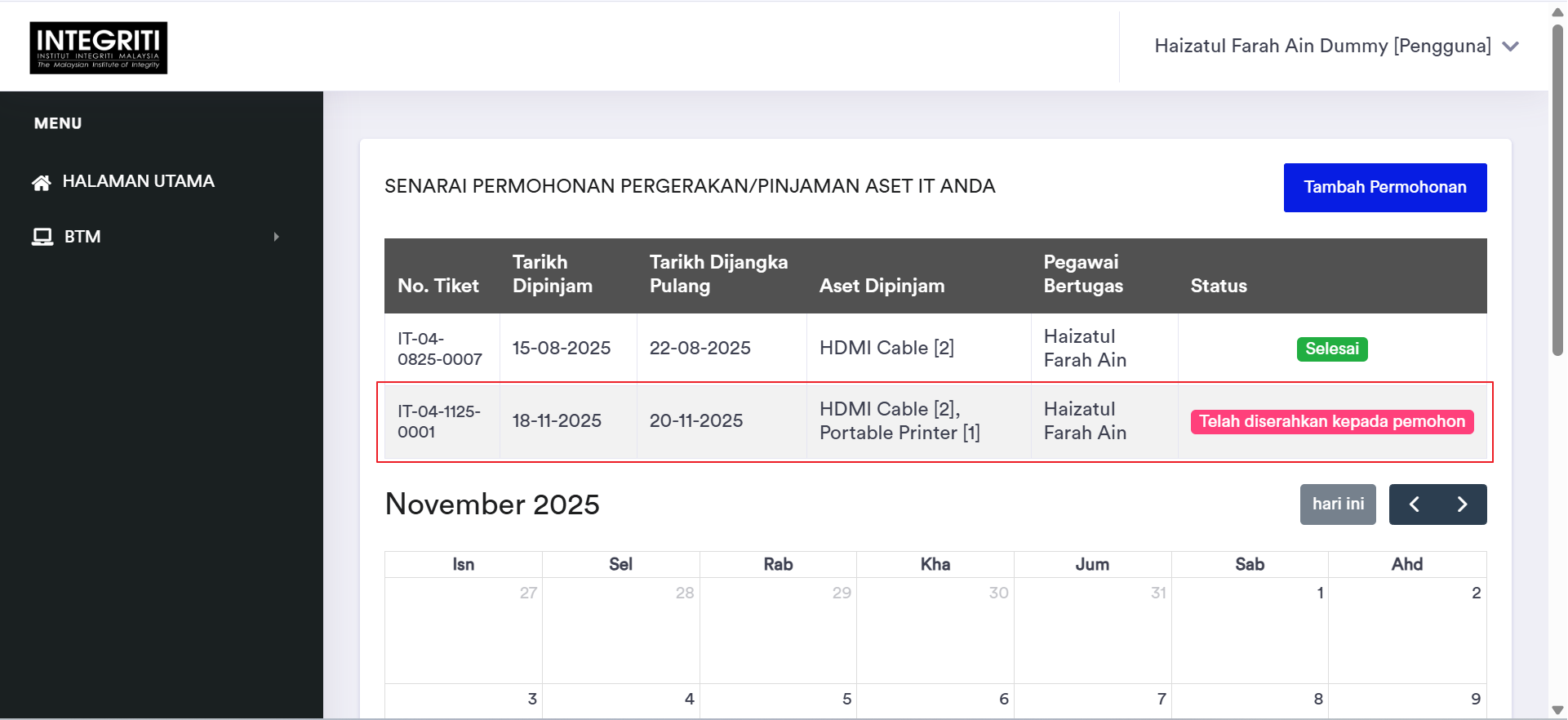 INTEGRITI
INSTITUT INTEGRITI MALAYSIA
The Malaysian Institute of Integrity

Haizatul Farah Ain Dummy [Pengguna]

MENU

HALAMAN UTAMA

BTM

SENARAI PERMOHONAN PERGERAKAN/PINJAMAN ASET IT ANDA

Tambah Permohonan

| No. Tiket | Tarikh Dipinjam | Tarikh Dijangka Pulang | Aset Dipinjam | Pegawai Bertugas | Status |
|---|---|---|---|---|---|
| IT-04-0825-0007 | 15-08-2025 | 22-08-2025 | HDMI Cable [2] | Haizatul Farah Ain | Selesai |
| IT-04-1125-0001 | 18-11-2025 | 20-11-2025 | HDMI Cable [2], Portable Printer [1] | Haizatul Farah Ain | Telah diserahkan kepada pemohon |

November 2025

hari ini

| Isn | Sel | Rab | Kha | Jum | Sab | Ahd |
|---|---|---|---|---|---|---|
| 27 | 28 | 29 | 30 | 31 | 1 | 2 |
| 3 | 4 | 5 | 6 | 7 | 8 | 9 |